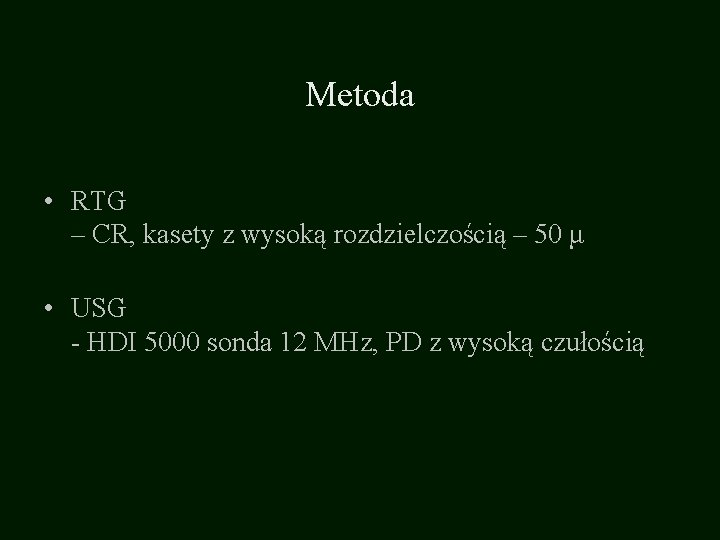 Metoda

• RTG
– CR, kasety z wysoką rozdzielczością – 50 μ

• USG
- HDI 5000 sonda 12 MHz, PD z wysoką czułością